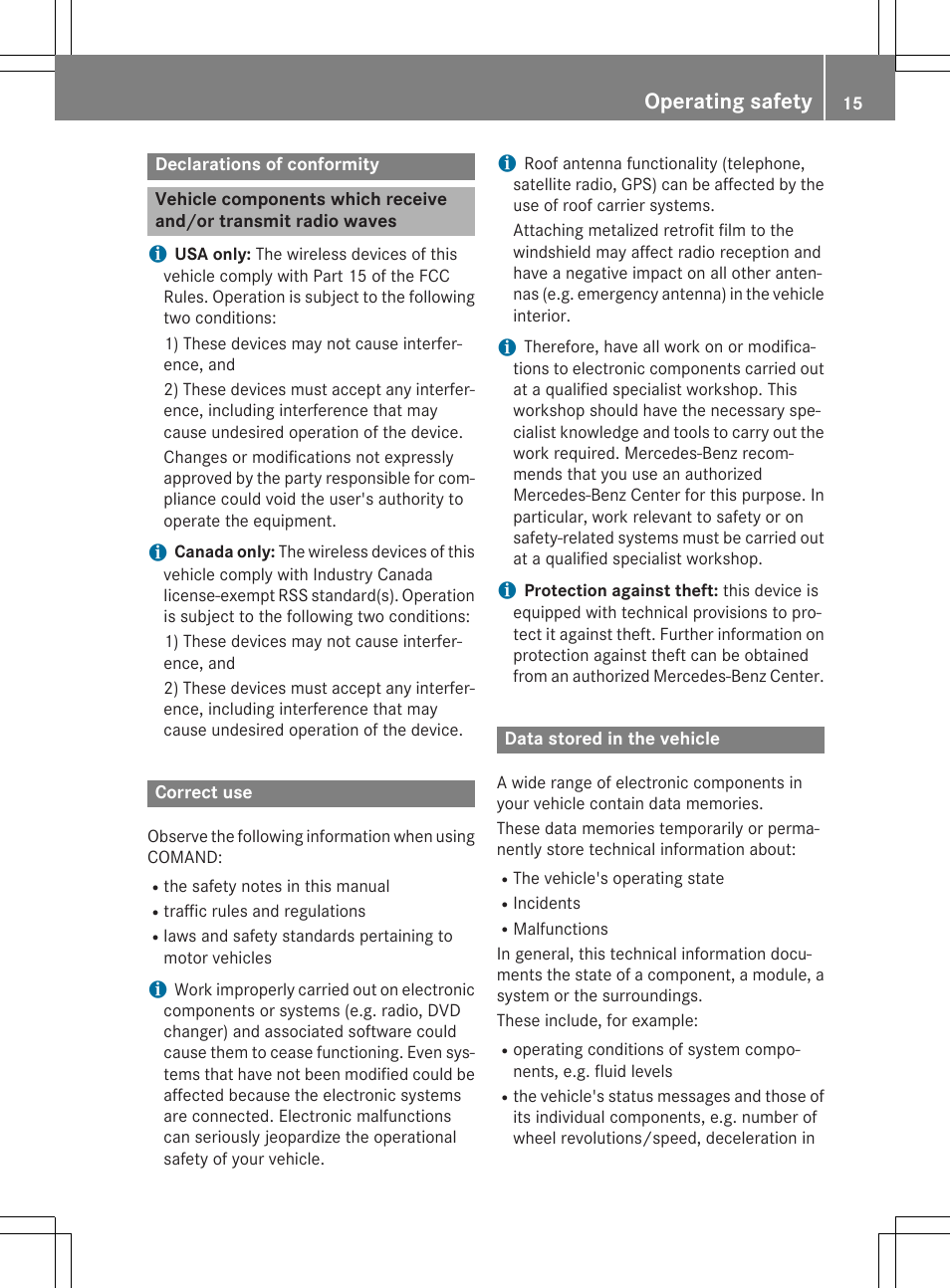 Operating safety 15

Declarations of conformity

Vehicle components which receive and/or transmit radio waves

USA only: The wireless devices of this vehicle comply with Part 15 of the FCC Rules. Operation is subject to the following two conditions:

1) These devices may not cause interference, and

2) These devices must accept any interference, including interference that may cause undesired operation of the device.

Changes or modifications not expressly approved by the party responsible for compliance could void the user's authority to operate the equipment.

Canada only: The wireless devices of this vehicle comply with Industry Canada license-exempt RSS standard(s). Operation is subject to the following two conditions:

1) These devices may not cause interference, and

2) These devices must accept any interference, including interference that may cause undesired operation of the device.

Correct use

Observe the following information when using COMAND:

• the safety notes in this manual
• traffic rules and regulations
• laws and safety standards pertaining to motor vehicles

Work improperly carried out on electronic components or systems (e.g. radio, DVD changer) and associated software could cause them to cease functioning. Even systems that have not been modified could be affected because the electronic systems are connected. Electronic malfunctions can seriously jeopardize the operational safety of your vehicle.

Roof antenna functionality (telephone, satellite radio, GPS) can be affected by the use of roof carrier systems.

Attaching metalized retrofit film to the windshield may affect radio reception and have a negative impact on all other antennas (e.g. emergency antenna) in the vehicle interior.

Therefore, have all work on or modifications to electronic components carried out at a qualified specialist workshop. This workshop should have the necessary specialist knowledge and tools to carry out the work required. Mercedes-Benz recommends that you use an authorized Mercedes-Benz Center for this purpose. In particular, work relevant to safety or on safety-related systems must be carried out at a qualified specialist workshop.

Protection against theft: this device is equipped with technical provisions to protect it against theft. Further information on protection against theft can be obtained from an authorized Mercedes-Benz Center.

Data stored in the vehicle

A wide range of electronic components in your vehicle contain data memories.

These data memories temporarily or permanently store technical information about:

• The vehicle's operating state
• Incidents
• Malfunctions

In general, this technical information documents the state of a component, a module, a system or the surroundings.

These include, for example:

• operating conditions of system components, e.g. fluid levels
• the vehicle's status messages and those of its individual components, e.g. number of wheel revolutions/speed, deceleration in